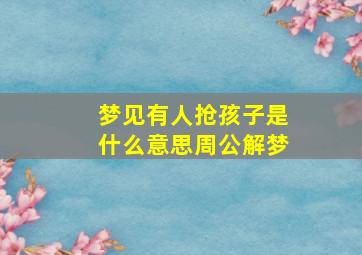 梦见有人抢孩子是什么意思周公解梦